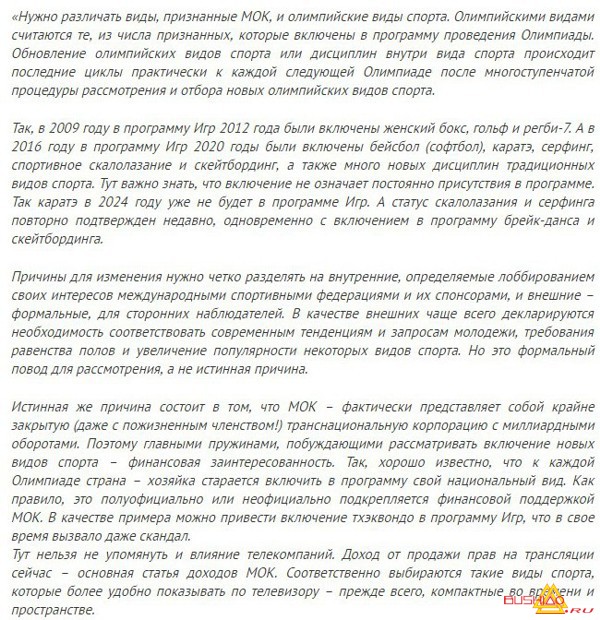 «Нужно различать виды, признанные МОК, и олимпийские виды спорта. Олимпийскими видами считаются те, из числа признанных, которые включены в программу проведения Олимпиады. Обновление олимпийских видов спорта или дисциплин внутри вида спорта происходит последние циклы практически к каждой следующей Олимпиаде после многоступенчатой процедуры рассмотрения и отбора новых олимпийских видов спорта.

Так, в 2009 году в программу Игр 2012 года были включены женский бокс, гольф и регби-7. А в 2016 году в программу Игр 2020 годы были включены бейсбол (софтбол), каратэ, серфинг, спортивное скалолазание и скейтбординг, а также много новых дисциплин традиционных видов спорта. Тут важно знать, что включение не означает постоянно присутствия в программе. Так каратэ в 2024 году уже не будет в программе Игр. А статус скалолазания и серфинга повторно подтвержден недавно, одновременно с включением в программу брейк-данса и скейтбординга.

Причины для изменения нужно четко разделять на внутренние, определяемые лоббированием своих интересов международными спортивными федерациями и их спонсорами, и внешние – формальные, для сторонних наблюдателей. В качестве внешних чаще всего декларируются необходимость соответствовать современным тенденциям и запросам молодежи, требования равенства полов и увеличение популярности некоторых видов спорта. Но это формальный повод для рассмотрения, а не истинная причина.

Истинная же причина состоит в том, что МОК – фактически представляет собой крайне закрытую (даже с пожизненным членством!) транснациональную корпорацию с миллиардными оборотами. Поэтому главными пружинами, побуждающими рассматривать включение новых видов спорта – финансовая заинтересованность. Так, хорошо известно, что к каждой Олимпиаде страна – хозяйка старается включить в программу свой национальный вид. Как правило, это полуофициально или неофициально подкрепляется финансовой поддержкой МОК. В качестве примера можно привести включение тхэквондо в программу Игр, что в свое время вызвало даже скандал.
Тут нельзя не упомянуть и влияние телекомпаний. Доход от продажи прав на трансляции сейчас – основная статья доходов МОК. Соответственно выбираются такие виды спорта, которые более удобно показывать по телевизору – прежде всего, компактные во времени и пространстве.

BUSHIDO.RU